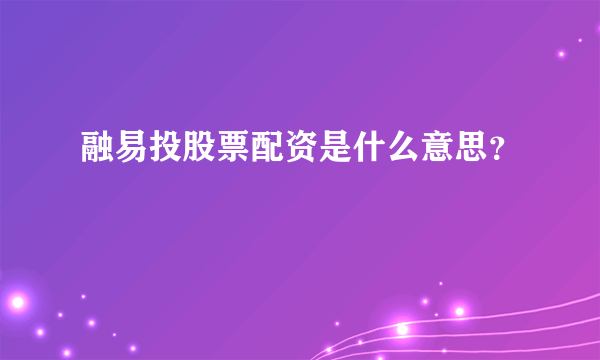 融易投股票配资是什么意思?